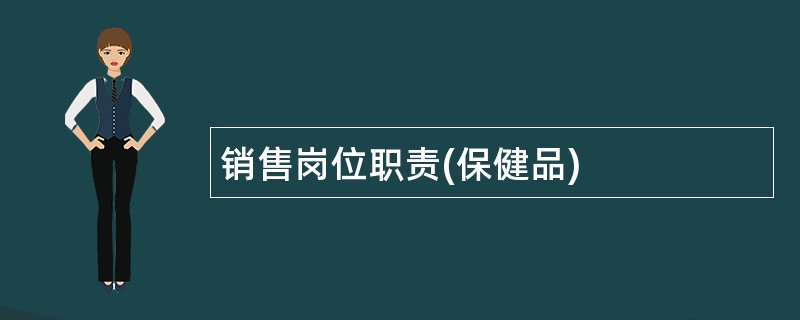 销售岗位职责(保健品)